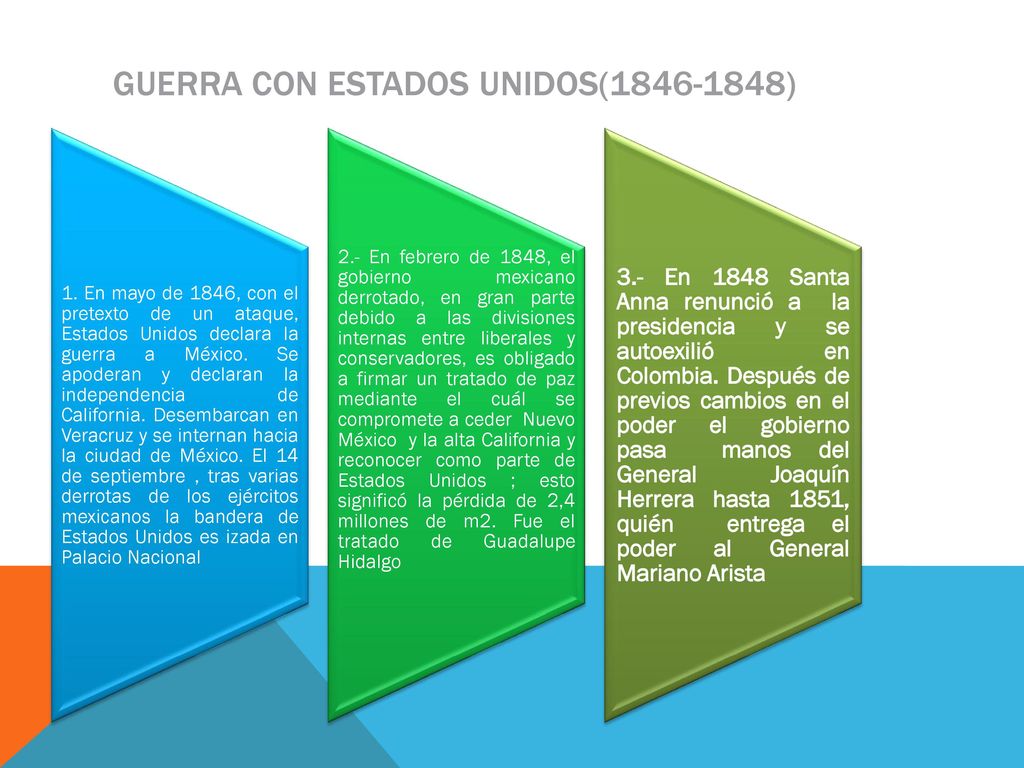 GUERRA CON ESTADOS UNIDOS(1846-1848)

1. En mayo de 1846, con el pretexto de un ataque, Estados Unidos declara la guerra a México. Se apoderan y declaran la independencia de California. Desembarcan en Veracruz y se internan hacia la ciudad de México. El 14 de septiembre , tras varias derrotas de los ejércitos mexicanos la bandera de Estados Unidos es izada en Palacio Nacional

2.- En febrero de 1848, el gobierno mexicano derrotado, en gran parte debido a las divisiones internas entre liberales y conservadores, es obligado a firmar un tratado de paz mediante el cuál se compromete a ceder Nuevo México y la alta California y reconocer como parte de Estados Unidos ; esto significó la pérdida de 2,4 millones de m2. Fue el tratado de Guadalupe Hidalgo

3.- En 1848 Santa Anna renunció a la presidencia y se autoexilió en Colombia. Después de previos cambios en el poder el gobierno pasa manos del General Joaquín Herrera hasta 1851, quién entrega el poder al General Mariano Arista